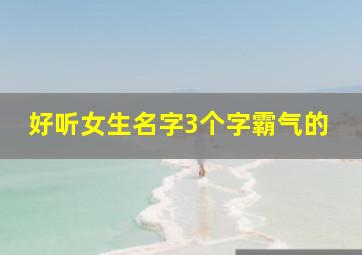 好听女生名字3个字霸气的